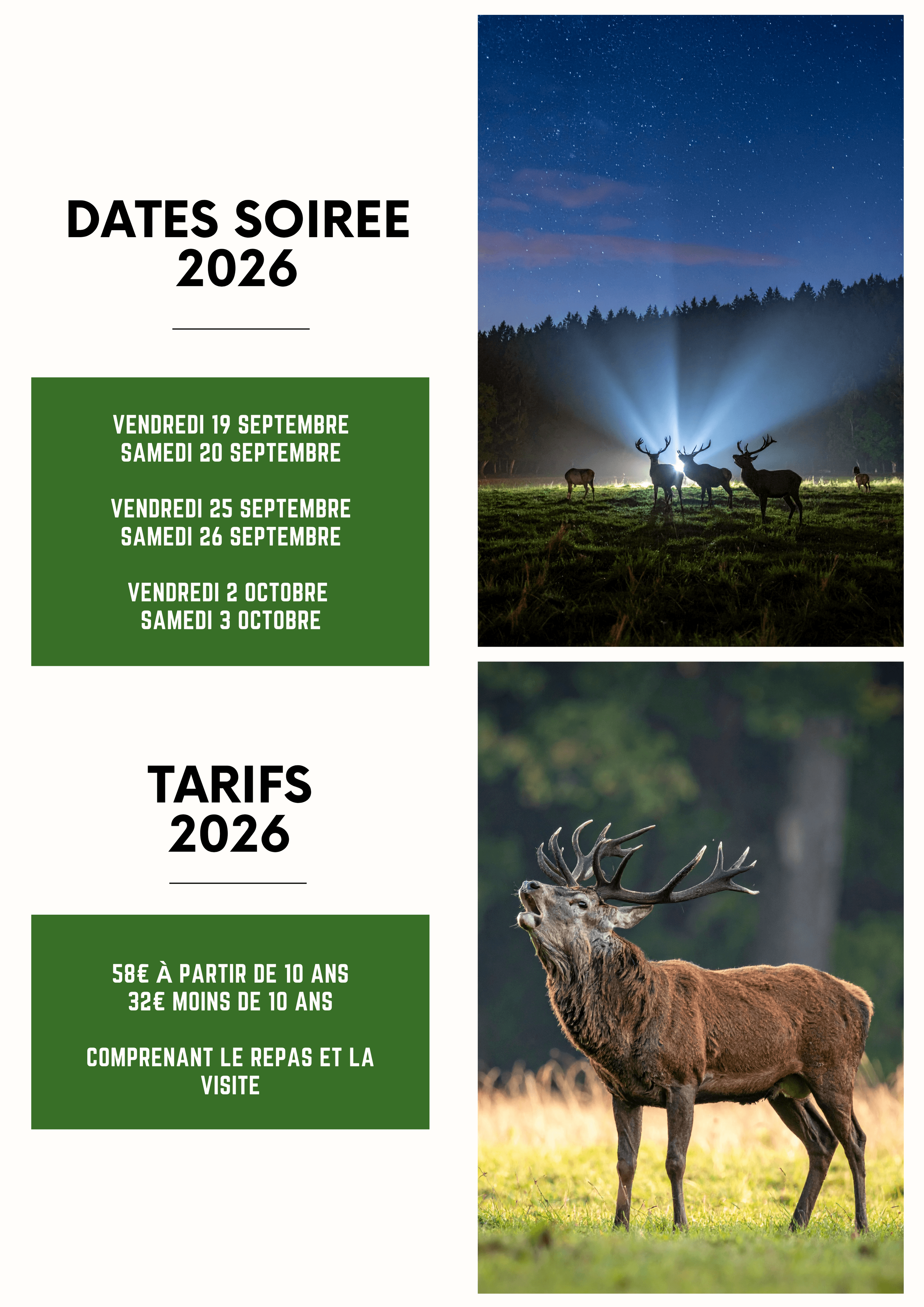 DATES SOIREE
2026

VENDREDI 19 SEPTEMBRE
SAMEDI 20 SEPTEMBRE

VENDREDI 25 SEPTEMBRE
SAMEDI 26 SEPTEMBRE

VENDREDI 2 OCTOBRE
SAMEDI 3 OCTOBRE

TARIFS
2026

58€ À PARTIR DE 10 ANS
32€ MOINS DE 10 ANS

COMPRENANT LE REPAS ET LA VISITE